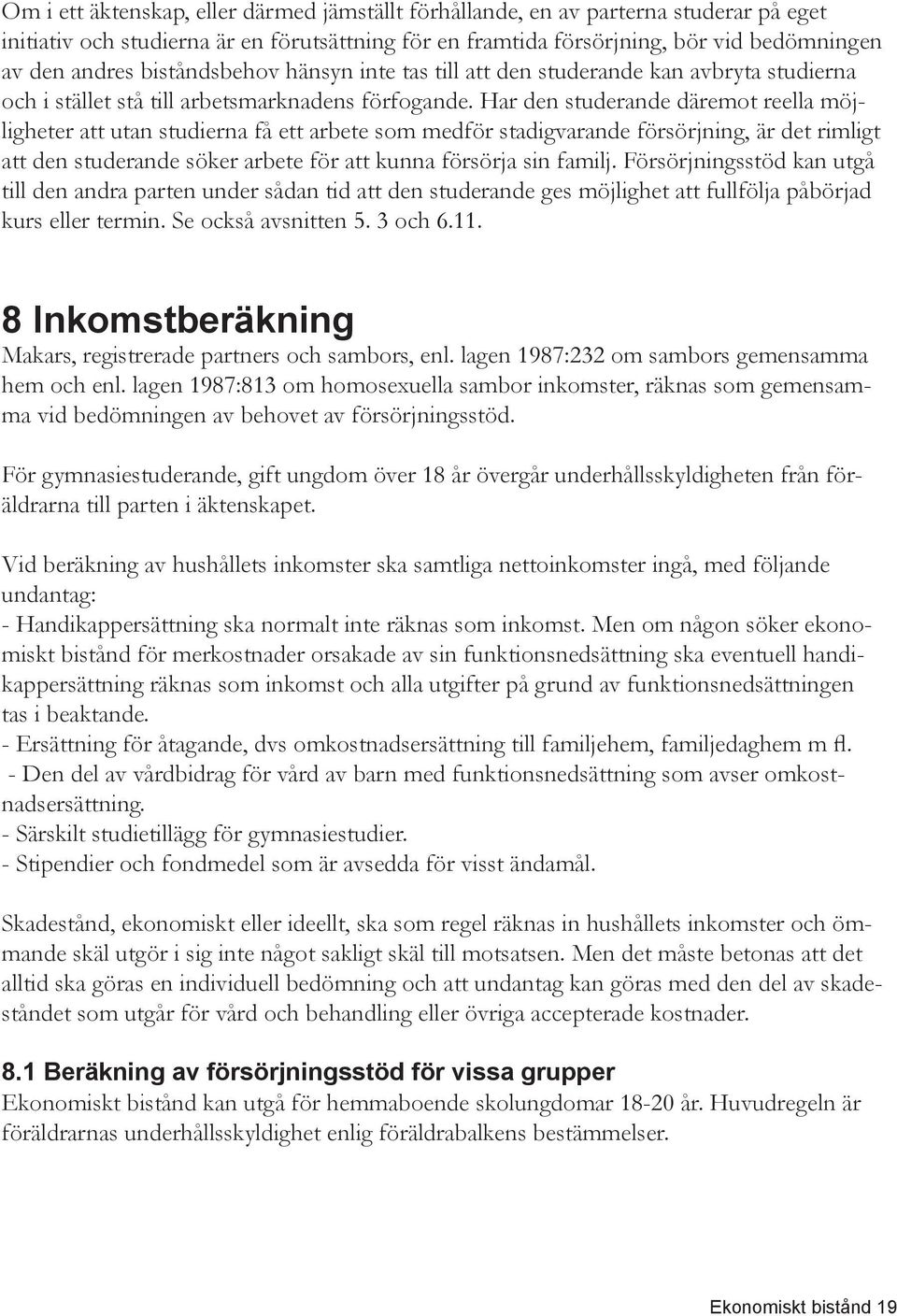 Om i ett äktenskap, eller därmed jämställt förhållande, en av parterna studerar på eget initiativ och studierna är en förutsättning för en framtida försörjning, bör vid bedömningen av den andres biståndsbehov hänsyn inte tas till att den studerande kan avbryta studierna och i stället stå till arbetsmarknadens förfogande. Har den studerande däremot reella möjligheter att utan studierna få ett arbete som medför stadigvarande försörjning, är det rimligt att den studerande söker arbete för att kunna försörja sin familj. Försörjningsstöd kan utgå till den andra parten under sådan tid att den studerande ges möjlighet att fullfölja påbörjad kurs eller termin. Se också avsnitten 5. 3 och 6.11.

8 Inkomstberäkning
Makars, registrerade partners och sambors, enl. lagen 1987:232 om sambors gemensamma hem och enl. lagen 1987:813 om homosexuella sambor inkomster, räknas som gemensamma vid bedömningen av behovet av försörjningsstöd.

För gymnasiestuderande, gift ungdom över 18 år övergår underhållsskyldigheten från föräldrarna till parten i äktenskapet.

Vid beräkning av hushållets inkomster ska samtliga nettoinkomster ingå, med följande undantag:
- Handikappersättning ska normalt inte räknas som inkomst. Men om någon söker ekonomiskt bistånd för merkostnader orsakade av sin funktionsnedsättning ska eventuell handikappersättning räknas som inkomst och alla utgifter på grund av funktionsnedsättningen tas i beaktande.
- Ersättning för åtagande, dvs omkostnadsersättning till familjehem, familjedaghem m fl.
- Den del av vårdbidrag för vård av barn med funktionsnedsättning som avser omkostnadsersättning.
- Särskilt studietillägg för gymnasiestudier.
- Stipendier och fondmedel som är avsedda för visst ändamål.

Skadestånd, ekonomiskt eller ideellt, ska som regel räknas in hushållets inkomster och ömmande skäl utgör i sig inte något sakligt skäl till motsatsen. Men det måste betonas att det alltid ska göras en individuell bedömning och att undantag kan göras med den del av skadeståndet som utgår för vård och behandling eller övriga accepterade kostnader.

8.1 Beräkning av försörjningsstöd för vissa grupper
Ekonomiskt bistånd kan utgå för hemmaboende skolungdomar 18-20 år. Huvudregeln är föräldrarnas underhållsskyldighet enlig föräldrabalkens bestämmelser.

Ekonomiskt bistånd 19